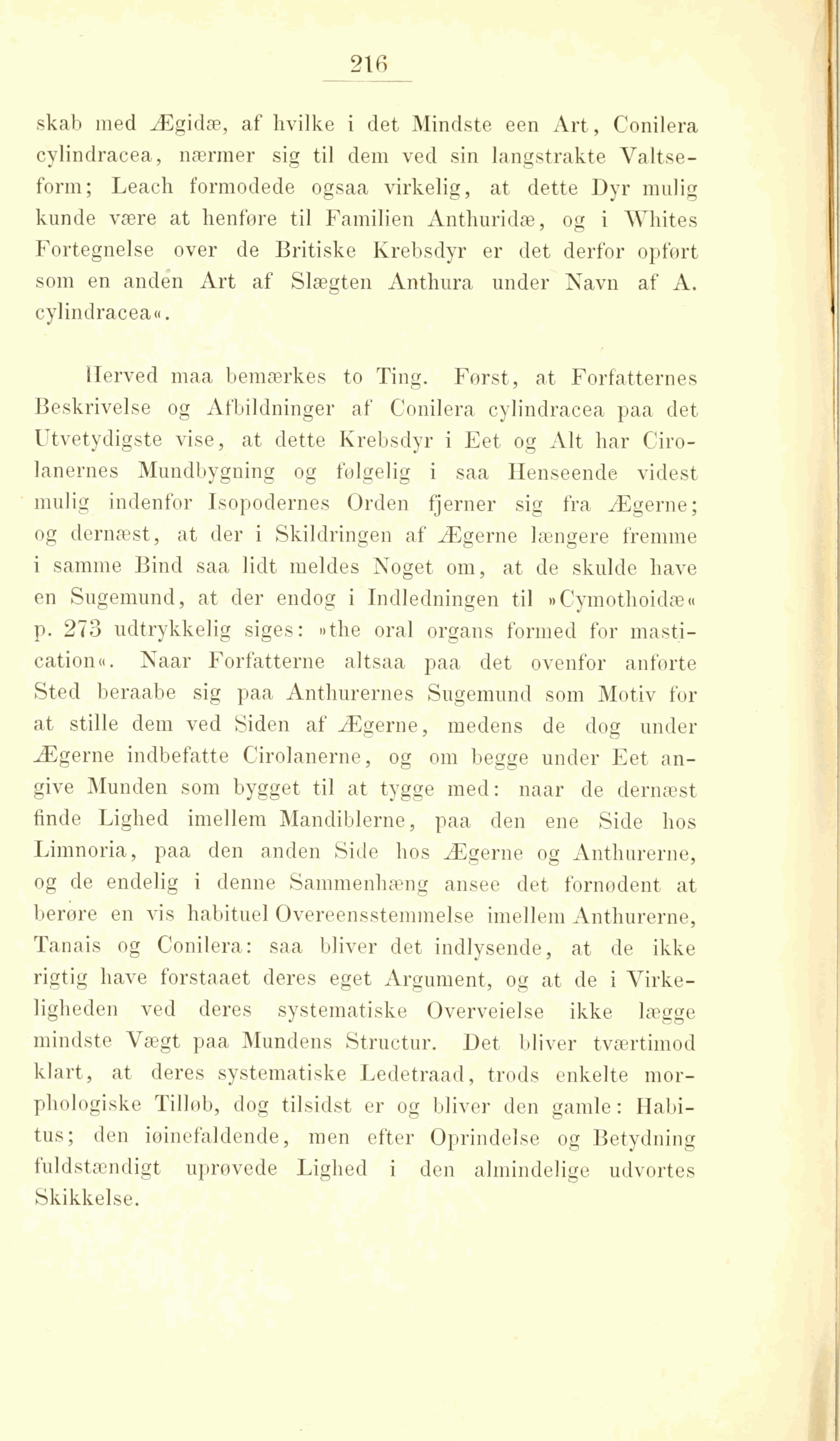 216

skab med Ægidæ, af hvilke i det Mindste een Art, Conilera cylindracea, nærmer sig til dem ved sin langstrakte Valtseform; Leach formodede ogsaa virkelig, at dette Dyr mulig kunde være at henføre til Familien Anthuridæ, og i Whites Fortegnelse over de Britiske Krebsdyr er det derfor opført som en anden Art af Slægten Anthura under Navn af A. cylindracea«.

Herved maa bemærkes to Ting. Først, at Forfatternes Beskrivelse og Afbildninger af Conilera cylindracea paa det Utvetydigste vise, at dette Krebsdyr i Eet og Alt har Cirolanernes Mundbygning og følgelig i saa Henseende videst mulig indenfor Isopodernes Orden fjerner sig fra Ægerne; og dernæst, at der i Skildringen af Ægerne længere fremme i samme Bind saa lidt meldes Noget om, at de skulde have en Sugemund, at der endog i Indledningen til »Cymothoidæ« p. 273 udtrykkelig siges: »the oral organs formed for mastication«. Naar Forfatterne altsaa paa det ovenfor anførte Sted beraabe sig paa Anthurernes Sugemund som Motiv for at stille dem ved Siden af Ægerne, medens de dog under Ægerne indbefatte Cirolanerne, og om begge under Eet angive Munden som bygget til at tygge med: naar de dernæst finde Lighed imellem Mandiblerne, paa den ene Side hos Limnoria, paa den anden Side hos Ægerne og Anthurerne, og de endelig i denne Sammenhæng ansee det fornødent at berøre en vis habituel Overeensstemmelse imellem Anthurerne, Tanais og Conilera: saa bliver det indlysende, at de ikke rigtig have forstaaet deres eget Argument, og at de i Virkeligheden ved deres systematiske Overveielse ikke lægge mindste Vægt paa Mundens Structur. Det bliver tværtimod klart, at deres systematiske Ledetraad, trods enkelte morphologiske Tilløb, dog tilsidst er og bliver den gamle: Habitus; den iøinefaldende, men efter Oprindelse og Betydning fuldstændigt uprøvede Lighed i den almindelige udvortes Skikkelse.